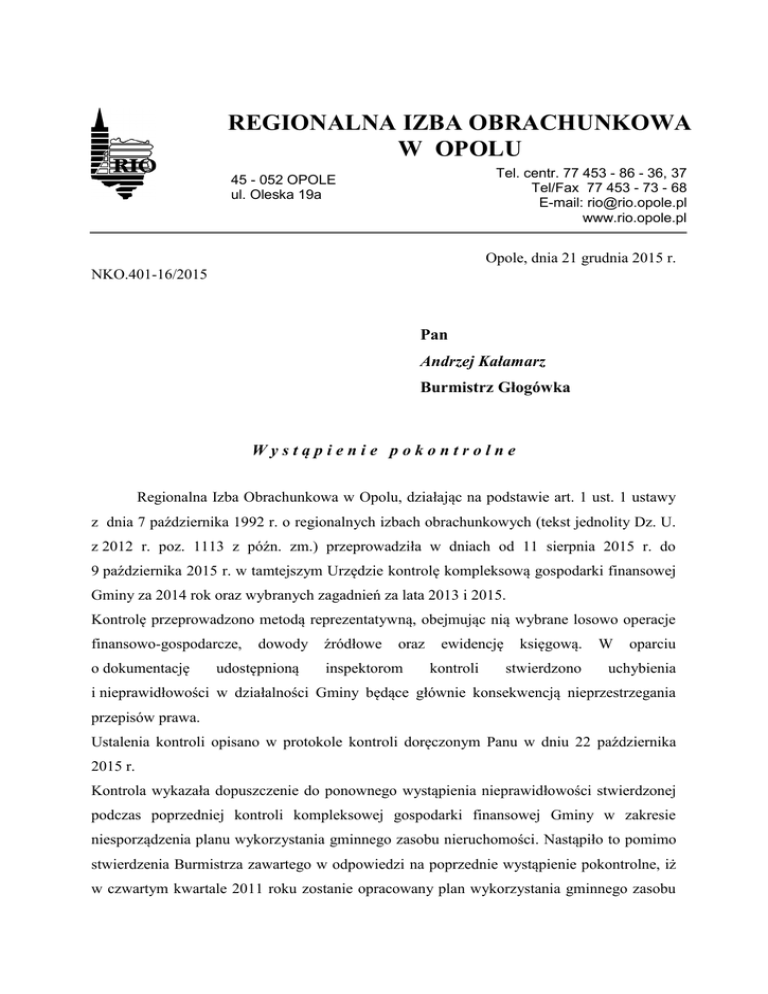 RIO

REGIONALNA IZBA OBRACHUNKOWA W OPOLU

45 - 052 OPOLE
ul. Oleska 19a

Tel. centr. 77 453 - 86 - 36, 37
Tel/Fax 77 453 - 73 - 68
E-mail: rio@rio.opole.pl
www.rio.opole.pl

Opole, dnia 21 grudnia 2015 r.

NKO.401-16/2015

Pan
Andrzej Kałamarz
Burmistrz Głogówka

Wystąpienie pokontrolne

Regionalna Izba Obrachunkowa w Opolu, działając na podstawie art. 1 ust. 1 ustawy z dnia 7 października 1992 r. o regionalnych izbach obrachunkowych (tekst jednolity Dz. U. z 2012 r. poz. 1113 z późn. zm.) przeprowadziła w dniach od 11 sierpnia 2015 r. do 9 października 2015 r. w tamtejszym Urzędzie kontrolę kompleksową gospodarki finansowej Gminy za 2014 rok oraz wybranych zagadnień za lata 2013 i 2015.
Kontrolę przeprowadzono metodą reprezentatywną, obejmując nią wybrane losowo operacje finansowo-gospodarcze, dowody źródłowe oraz ewidencję księgową. W oparciu o dokumentację udostępnioną inspektorom kontroli stwierdzono uchybienia i nieprawidłowości w działalności Gminy będące głównie konsekwencją nieprzestrzegania przepisów prawa.
Ustalenia kontroli opisano w protokole kontroli doręczonym Panu w dniu 22 października 2015 r.
Kontrola wykazała dopuszczenie do ponownego wystąpienia nieprawidłowości stwierdzonej podczas poprzedniej kontroli kompleksowej gospodarki finansowej Gminy w zakresie niesporządzenia planu wykorzystania gminnego zasobu nieruchomości. Nastąpiło to pomimo stwierdzenia Burmistrza zawartego w odpowiedzi na poprzednie wystąpienie pokontrolne, iż w czwartym kwartale 2011 roku zostanie opracowany plan wykorzystania gminnego zasobu